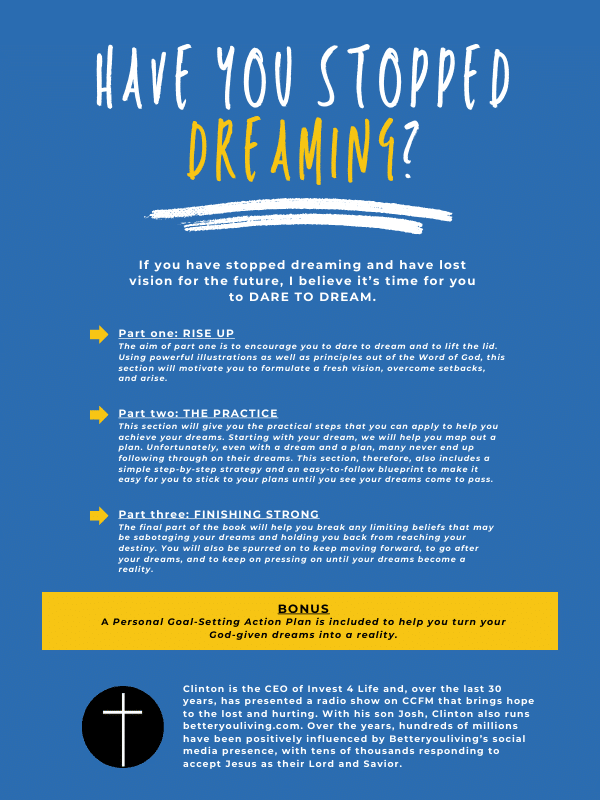 HAVE YOU STOPPED DREAMING?

If you have stopped dreaming and have lost vision for the future, I believe it's time for you to DARE TO DREAM.

Part one: RISE UP
The aim of part one is to encourage you to dare to dream and to lift the lid. Using powerful illustrations as well as principles out of the Word of God, this section will motivate you to formulate a fresh vision, overcome setbacks, and arise.

Part two: THE PRACTICE
This section will give you the practical steps that you can apply to help you achieve your dreams. Starting with your dream, we will help you map out a plan. Unfortunately, even with a dream and a plan, many never end up following through on their dreams. This section, therefore, also includes a simple step-by-step strategy and an easy-to-follow blueprint to make it easy for you to stick to your plans until you see your dreams come to pass.

Part three: FINISHING STRONG
The final part of the book will help you break any limiting beliefs that may be sabotaging your dreams and holding you back from reaching your destiny. You will also be spurred on to keep moving forward, to go after your dreams, and to keep on pressing on until your dreams become a reality.

BONUS
A Personal Goal-Setting Action Plan is included to help you turn your God-given dreams into a reality.

Clinton is the CEO of Invest 4 Life and, over the last 30 years, has presented a radio show on CCFM that brings hope to the lost and hurting. With his son Josh, Clinton also runs betteryouliving.com. Over the years, hundreds of millions have been positively influenced by Betteryouliving's social media presence, with tens of thousands responding to accept Jesus as their Lord and Savior.